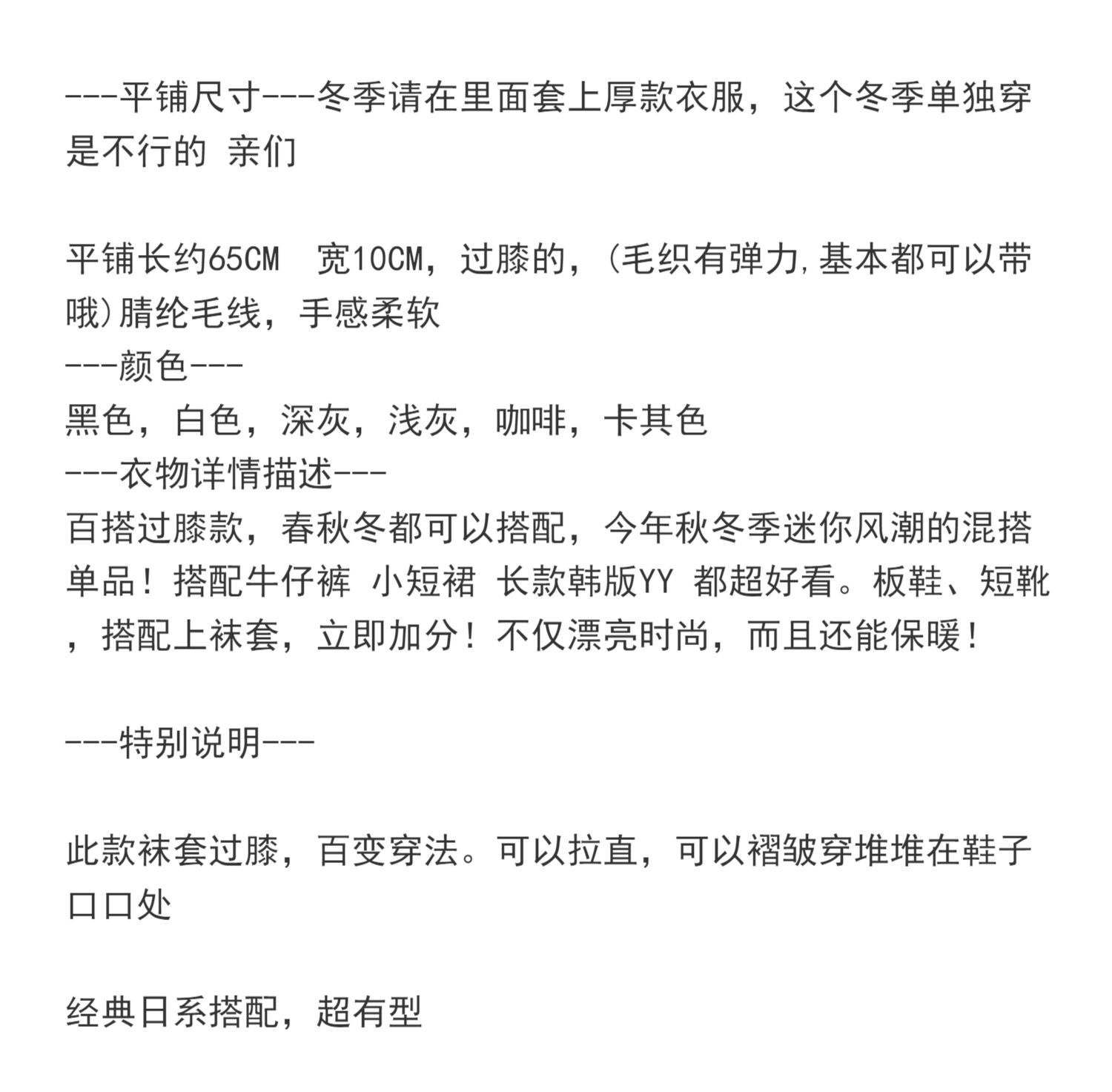 ---平铺尺寸---冬季请在里面套上厚款衣服，这个冬季单独穿是不行的 亲们

平铺长约65CM  宽10CM，过膝的，(毛织有弹力,基本都可以带哦)腈纶毛线，手感柔软
---颜色---
黑色，白色，深灰，浅灰，咖啡，卡其色
---衣物详情描述---
百搭过膝款，春秋冬都可以搭配，今年秋冬季迷你风潮的混搭单品！搭配牛仔裤 小短裙 长款韩版YY 都超好看。板鞋、短靴，搭配上袜套，立即加分！不仅漂亮时尚，而且还能保暖！

---特别说明---

此款袜套过膝，百变穿法。可以拉直，可以褶皱穿堆堆在鞋子口口处

经典日系搭配，超有型